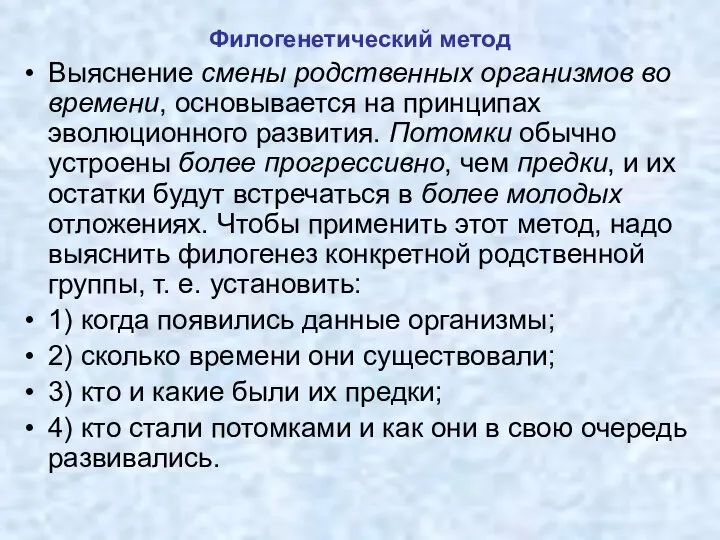 Филогенетический метод

• Выяснение смены родственных организмов во времени, основывается на принципах эволюционного развития. Потомки обычно устроены более прогрессивно, чем предки, и их остатки будут встречаться в более молодых отложениях. Чтобы применить этот метод, надо выяснить филогенез конкретной родственной группы, т. е. установить:
• 1) когда появились данные организмы;
• 2) сколько времени они существовали;
• 3) кто и какие были их предки;
• 4) кто стали потомками и как они в свою очередь развивались.